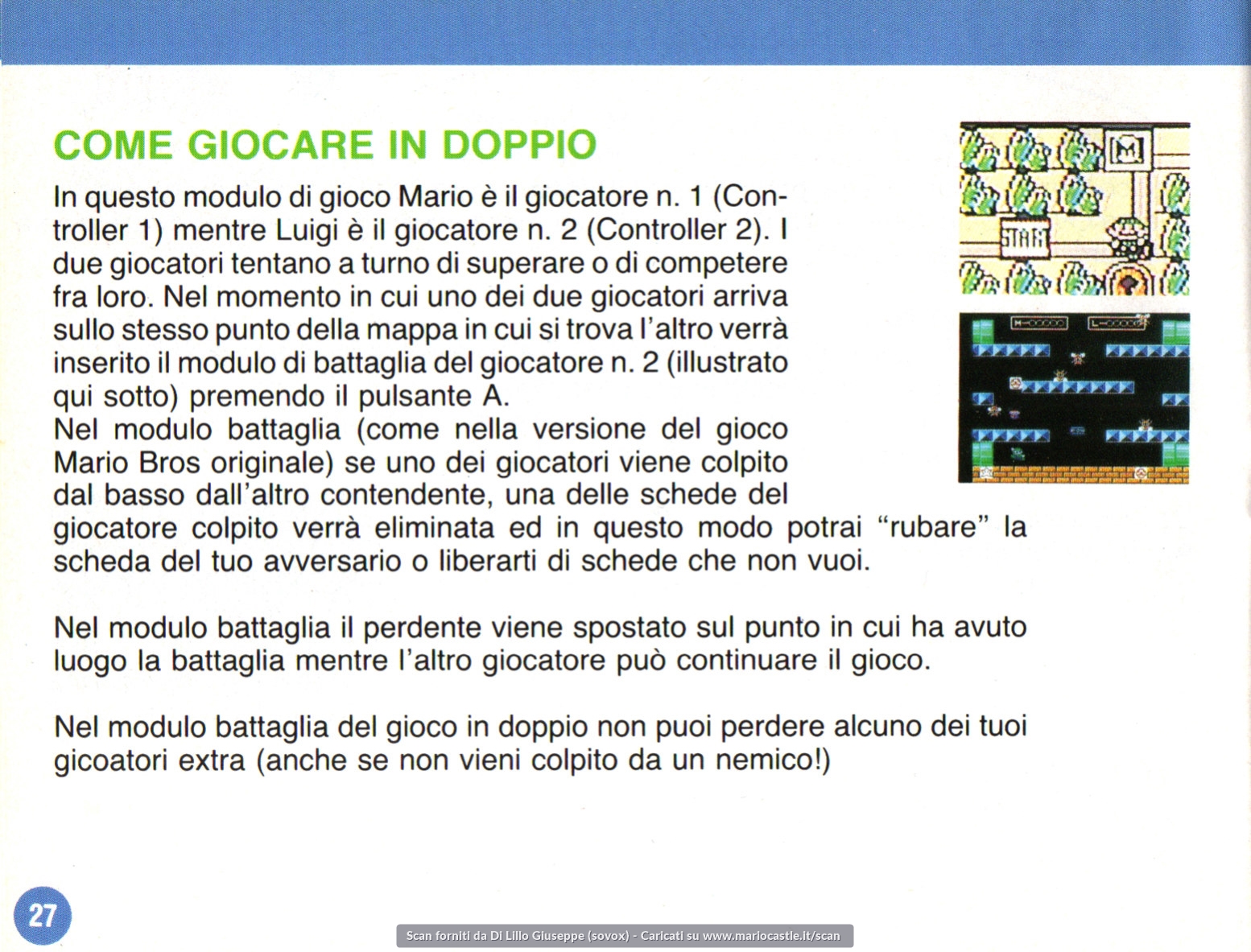 COME GIOCARE IN DOPPIO

In questo modulo di gioco Mario è il giocatore n. 1 (Controller 1) mentre Luigi è il giocatore n. 2 (Controller 2). I due giocatori tentano a turno di superare o di competere fra loro. Nel momento in cui uno dei due giocatori arriva sullo stesso punto della mappa in cui si trova l'altro verrà inserito il modulo di battaglia del giocatore n. 2 (illustrato qui sotto) premendo il pulsante A.
Nel modulo battaglia (come nella versione del gioco Mario Bros originale) se uno dei giocatori viene colpito dal basso dall'altro contendente, una delle schede del giocatore colpito verrà eliminata ed in questo modo potrai "rubare" la scheda del tuo avversario o liberarti di schede che non vuoi.

Nel modulo battaglia il perdente viene spostato sul punto in cui ha avuto luogo la battaglia mentre l'altro giocatore può continuare il gioco.

Nel modulo battaglia del gioco in doppio non puoi perdere alcuno dei tuoi gicoatori extra (anche se non vieni colpito da un nemico!)

M

START

27

Scan forniti da Di Lillo Giuseppe (sovox) - Caricati su www.mariocastle.it/scan